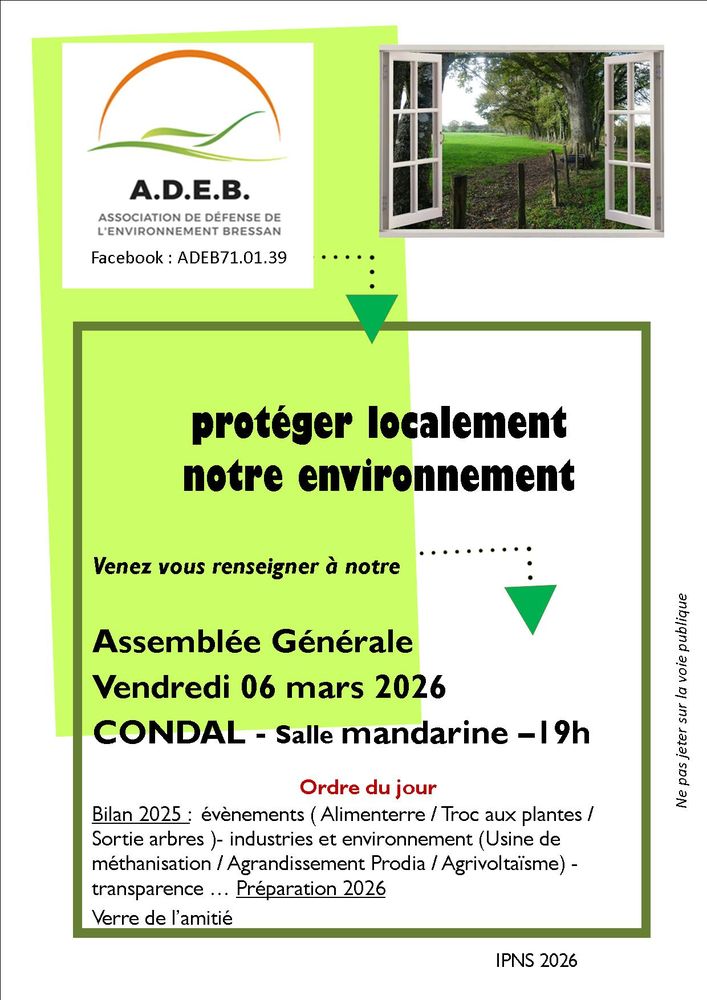 A.D.E.B.
ASSOCIATION DE DÉFENSE DE L'ENVIRONNEMENT BRESSAN
Facebook : ADEB71.01.39

protéger localement notre environnement

Venez vous renseigner à notre

Assemblée Générale
Vendredi 06 mars 2026
CONDAL - Salle mandarine –19h

Ordre du jour
Bilan 2025 : évènements ( Alimenterre / Troc aux plantes / Sortie arbres )- industries et environnement (Usine de méthanisation / Agrandissement Prodia / Agrivoltaïsme) - transparence … Préparation 2026
Verre de l'amitié

Ne pas jeter sur la voie publique

IPNS 2026